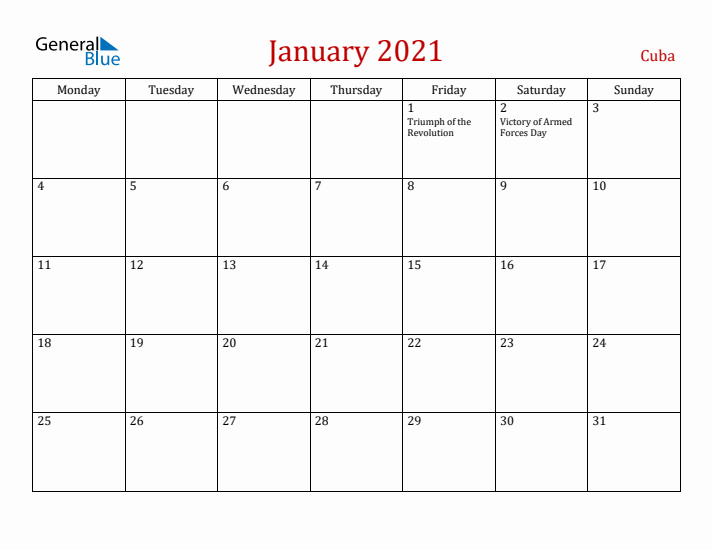 General Blue

January 2021

Cuba

| Monday | Tuesday | Wednesday | Thursday | Friday | Saturday | Sunday |
|---|---|---|---|---|---|---|
| | | | | 1 Triumph of the Revolution | 2 Victory of Armed Forces Day | 3 |
| 4 | 5 | 6 | 7 | 8 | 9 | 10 |
| 11 | 12 | 13 | 14 | 15 | 16 | 17 |
| 18 | 19 | 20 | 21 | 22 | 23 | 24 |
| 25 | 26 | 27 | 28 | 29 | 30 | 31 |